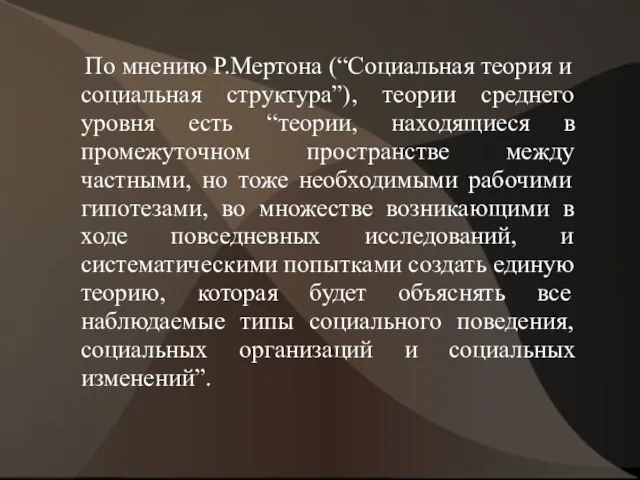 По мнению Р.Мертона (“Социальная теория и социальная структура”), теории среднего уровня есть “теории, находящиеся в промежуточном пространстве между частными, но тоже необходимыми рабочими гипотезами, во множестве возникающими в ходе повседневных исследований, и систематическими попытками создать единую теорию, которая будет объяснять все наблюдаемые типы социального поведения, социальных организаций и социальных изменений”.